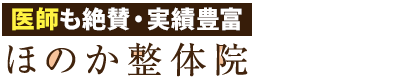 医師も絶賛・実績豊富
ほのか整体院